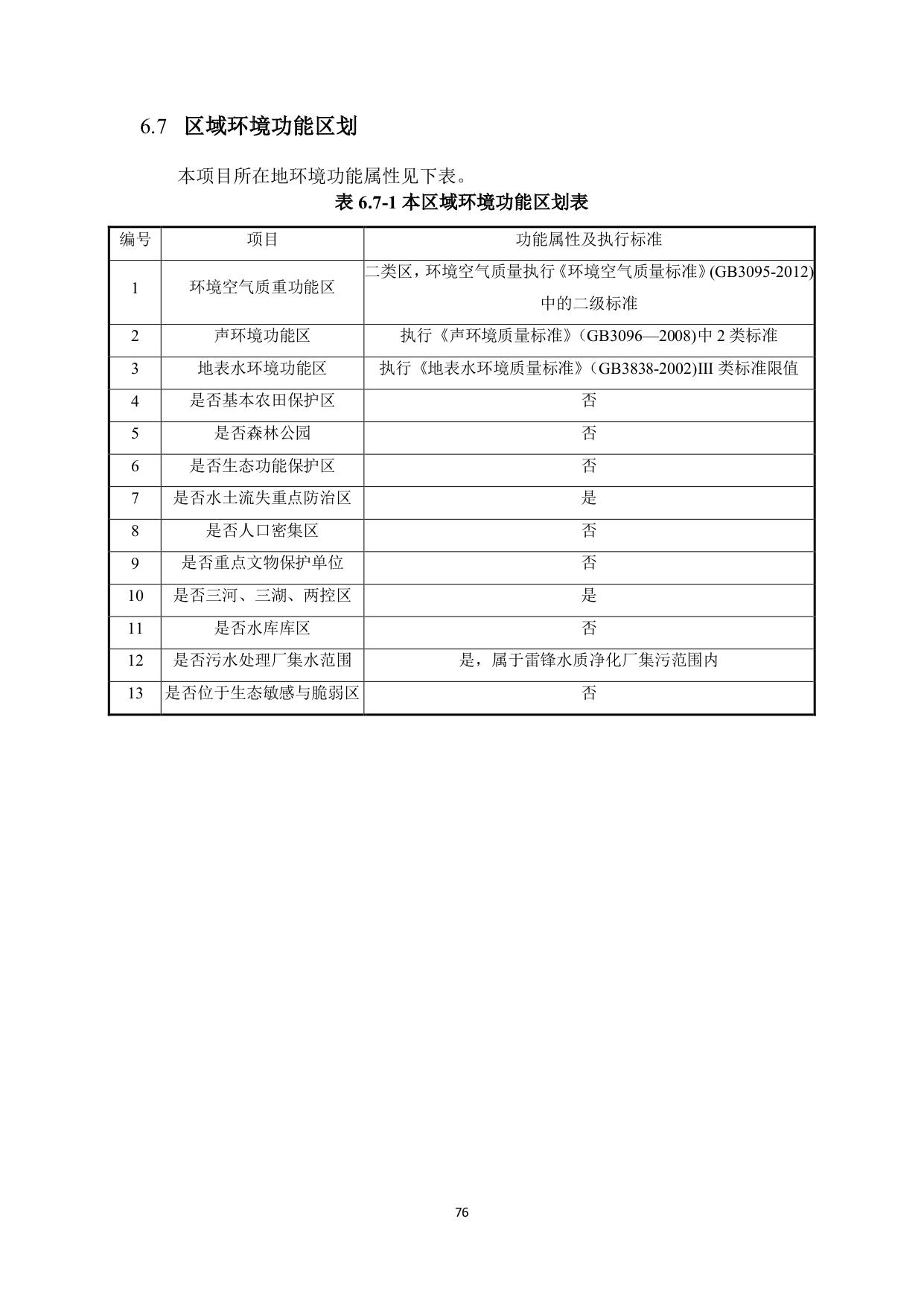 6.7 区域环境功能区划

本项目所在地环境功能属性见下表。

表 6.7-1 本区域环境功能区划表

| 编号 | 项目 | 功能属性及执行标准 |
|---|---|---|
| 1 | 环境空气质重功能区 | 二类区，环境空气质量执行《环境空气质量标准》(GB3095-2012)中的二级标准 |
| 2 | 声环境功能区 | 执行《声环境质量标准》（GB3096—2008)中 2 类标准 |
| 3 | 地表水环境功能区 | 执行《地表水环境质量标准》（GB3838-2002)III 类标准限值 |
| 4 | 是否基本农田保护区 | 否 |
| 5 | 是否森林公园 | 否 |
| 6 | 是否生态功能保护区 | 否 |
| 7 | 是否水土流失重点防治区 | 是 |
| 8 | 是否人口密集区 | 否 |
| 9 | 是否重点文物保护单位 | 否 |
| 10 | 是否三河、三湖、两控区 | 是 |
| 11 | 是否水库库区 | 否 |
| 12 | 是否污水处理厂集水范围 | 是，属于雷锋水质净化厂集污范围内 |
| 13 | 是否位于生态敏感与脆弱区 | 否 |

76